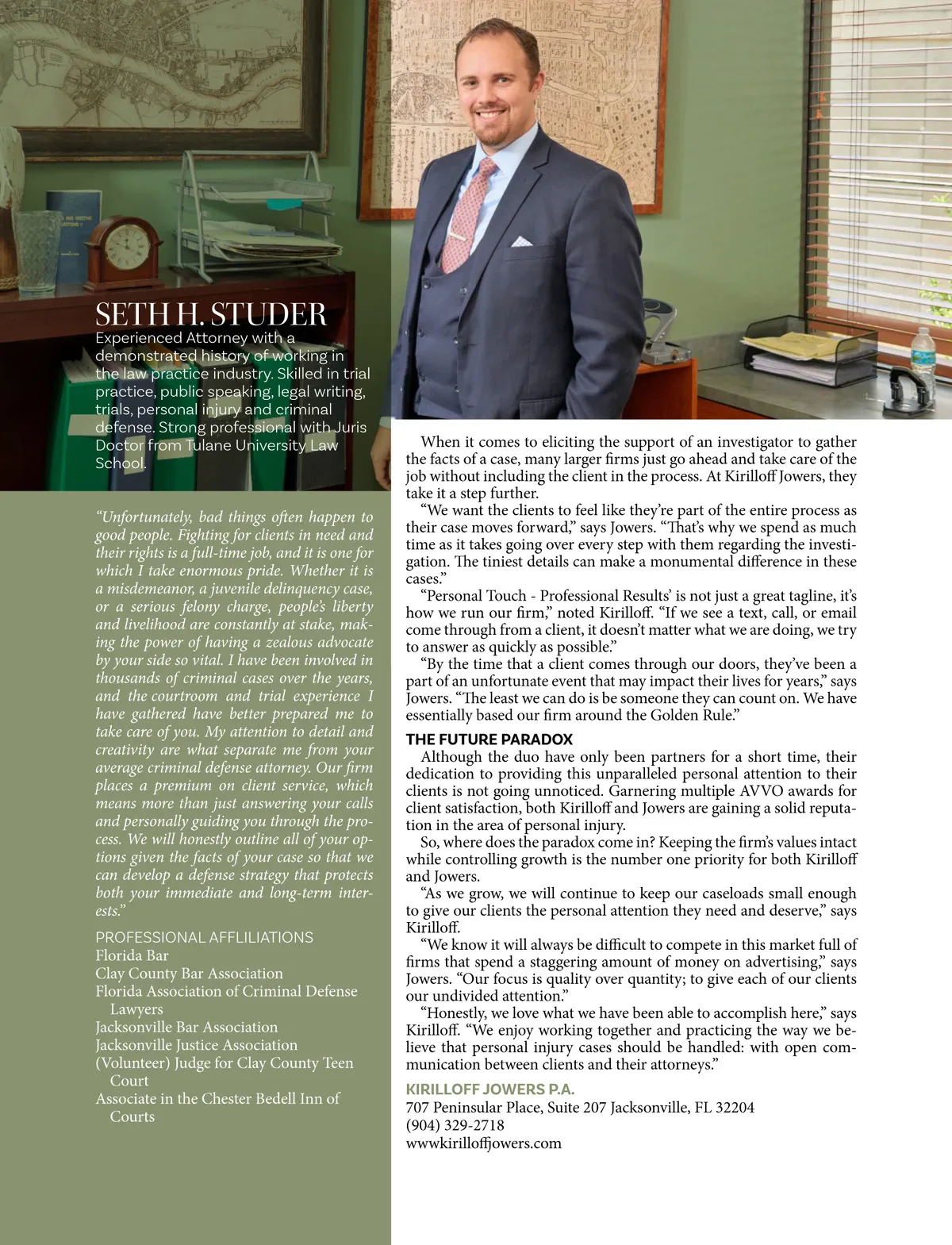 SETH H. STUDER
Experienced Attorney with a demonstrated history of working in the law practice industry. Skilled in trial practice, public speaking, legal writing, trials, personal injury and criminal defense. Strong professional with Juris Doctor from Tulane University Law School.

"Unfortunately, bad things often happen to good people. Fighting for clients in need and their rights is a full-time job, and it is one for which I take enormous pride. Whether it is a misdemeanor, a juvenile delinquency case, or a serious felony charge, people's liberty and livelihood are constantly at stake, making the power of having a zealous advocate by your side so vital. I have been involved in thousands of criminal cases over the years, and the courtroom and trial experience I have gathered have better prepared me to take care of you. My attention to detail and creativity are what separate me from your average criminal defense attorney. Our firm places a premium on client service, which means more than just answering your calls and personally guiding you through the process. We will honestly outline all of your options given the facts of your case so that we can develop a defense strategy that protects both your immediate and long-term interests."

PROFESSIONAL AFFLILIATIONS
Florida Bar
Clay County Bar Association
Florida Association of Criminal Defense Lawyers
Jacksonville Bar Association
Jacksonville Justice Association
(Volunteer) Judge for Clay County Teen Court
Associate in the Chester Bedell Inn of Courts

When it comes to eliciting the support of an investigator to gather the facts of a case, many larger firms just go ahead and take care of the job without including the client in the process. At Kirilloff Jowers, they take it a step further.

"We want the clients to feel like they're part of the entire process as their case moves forward," says Jowers. "That's why we spend as much time as it takes going over every step with them regarding the investigation. The tiniest details can make a monumental difference in these cases."

"Personal Touch - Professional Results' is not just a great tagline, it's how we run our firm," noted Kirilloff. "If we see a text, call, or email come through from a client, it doesn't matter what we are doing, we try to answer as quickly as possible."

"By the time that a client comes through our doors, they've been a part of an unfortunate event that may impact their lives for years," says Jowers. "The least we can do is be someone they can count on. We have essentially based our firm around the Golden Rule."

THE FUTURE PARADOX
Although the duo have only been partners for a short time, their dedication to providing this unparalleled personal attention to their clients is not going unnoticed. Garnering multiple AVVO awards for client satisfaction, both Kirilloff and Jowers are gaining a solid reputation in the area of personal injury.

So, where does the paradox come in? Keeping the firm's values intact while controlling growth is the number one priority for both Kirilloff and Jowers.

"As we grow, we will continue to keep our caseloads small enough to give our clients the personal attention they need and deserve," says Kirilloff.

"We know it will always be difficult to compete in this market full of firms that spend a staggering amount of money on advertising," says Jowers. "Our focus is quality over quantity; to give each of our clients our undivided attention."

"Honestly, we love what we have been able to accomplish here," says Kirilloff. "We enjoy working together and practicing the way we believe that personal injury cases should be handled: with open communication between clients and their attorneys."

KIRILLOFF JOWERS P.A.
707 Peninsular Place, Suite 207 Jacksonville, FL 32204
(904) 329-2718
wwwkirilloffjowers.com